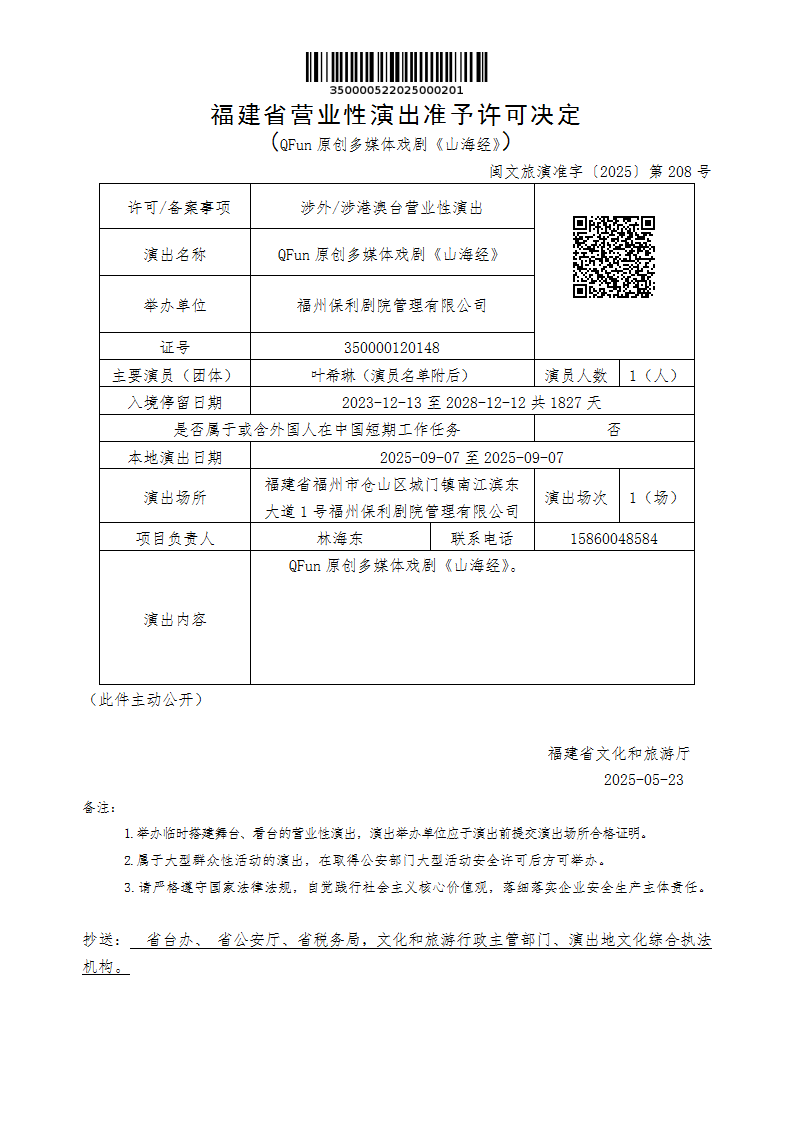 350000522025000201

福建省营业性演出准予许可决定

（QFun 原创多媒体戏剧《山海经》）

闽文旅演准字〔2025〕第 208 号

| 许可/备案事项 | 涉外/涉港澳台营业性演出 | | | |
|---|---|---|---|---|
| 演出名称 | QFun 原创多媒体戏剧《山海经》 | | | |
| 举办单位 | 福州保利剧院管理有限公司 | | | |
| 证号 | 350000120148 | | | |
| 主要演员（团体） | 叶希琳（演员名单附后） | | 演员人数 | 1（人） |
| 入境停留日期 | 2023-12-13 至 2028-12-12 共 1827 天 | | | |
| 是否属于或含外国人在中国短期工作任务 | | | 否 | |
| 本地演出日期 | 2025-09-07 至 2025-09-07 | | | |
| 演出场所 | 福建省福州市仓山区城门镇南江滨东大道 1 号福州保利剧院管理有限公司 | | 演出场次 | 1（场） |
| 项目负责人 | 林海东 | 联系电话 | 15860048584 | |
| 演出内容 | QFun 原创多媒体戏剧《山海经》。 | | | |

（此件主动公开）

福建省文化和旅游厅
2025-05-23

备注：

1.举办临时搭建舞台、看台的营业性演出，演出举办单位应于演出前提交演出场所合格证明。

2.属于大型群众性活动的演出，在取得公安部门大型活动安全许可后方可举办。

3.请严格遵守国家法律法规，自觉践行社会主义核心价值观，落细落实企业安全生产主体责任。

抄送： 省台办、 省公安厅、省税务局，文化和旅游行政主管部门、演出地文化综合执法机构。